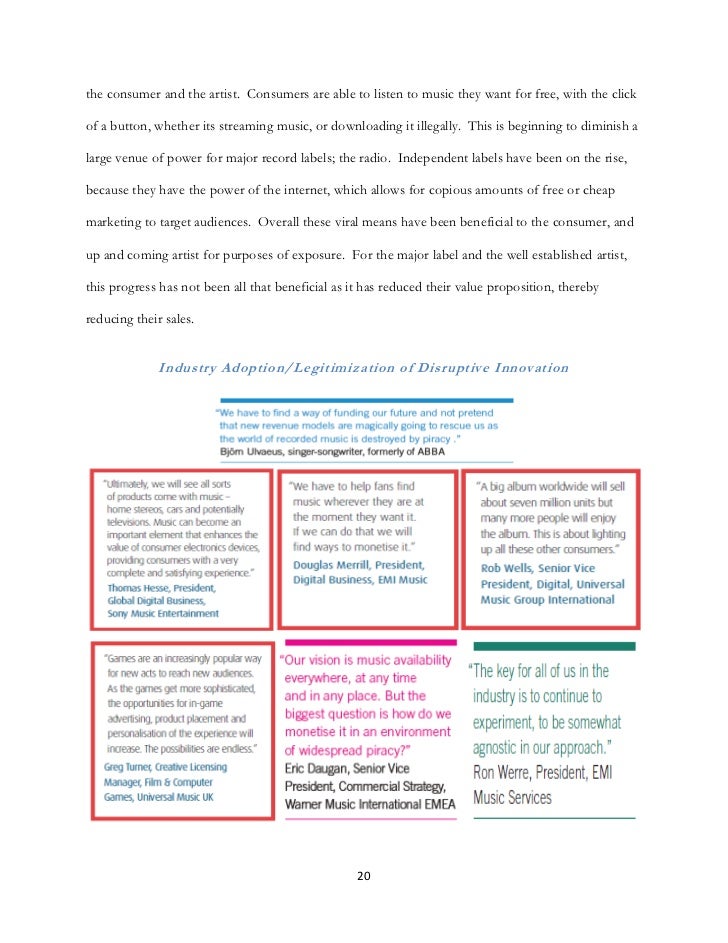 the consumer and the artist. Consumers are able to listen to music they want for free, with the click of a button, whether its streaming music, or downloading it illegally. This is beginning to diminish a large venue of power for major record labels; the radio. Independent labels have been on the rise, because they have the power of the internet, which allows for copious amounts of free or cheap marketing to target audiences. Overall these viral means have been beneficial to the consumer, and up and coming artist for purposes of exposure. For the major label and the well established artist, this progress has not been all that beneficial as it has reduced their value proposition, thereby reducing their sales.

Industry Adoption/Legitimization of Disruptive Innovation

"We have to find a way of funding our future and not pretend that new revenue models are magically going to rescue us as the world of recorded music is destroyed by piracy ."
Björn Ulvaeus, singer-songwriter, formerly of ABBA

"Ultimately, we will see all sorts of products come with music – home stereos, cars and potentially televisions. Music can become an important element that enhances the value of consumer electronics devices, providing consumers with a very complete and satisfying experience."
Thomas Hesse, President, Global Digital Business, Sony Music Entertainment

"We have to help fans find music wherever they are at the moment they want it. If we can do that we will find ways to monetise it."
Douglas Merrill, President, Digital Business, EMI Music

"A big album worldwide will sell about seven million units but many more people will enjoy the album. This is about lighting up all these other consumers."
Rob Wells, Senior Vice President, Digital, Universal Music Group International

"Games are an increasingly popular way for new acts to reach new audiences. As the games get more sophisticated, the opportunities for in-game advertising, product placement and personalisation of the experience will increase. The possibilities are endless."
Greg Turner, Creative Licensing Manager, Film & Computer Games, Universal Music UK

"Our vision is music availability everywhere, at any time and in any place. But the biggest question is how do we monetise it in an environment of widespread piracy?"
Eric Daugan, Senior Vice President, Commercial Strategy, Warner Music International EMEA

"The key for all of us in the industry is to continue to experiment, to be somewhat agnostic in our approach."
Ron Werre, President, EMI Music Services

20